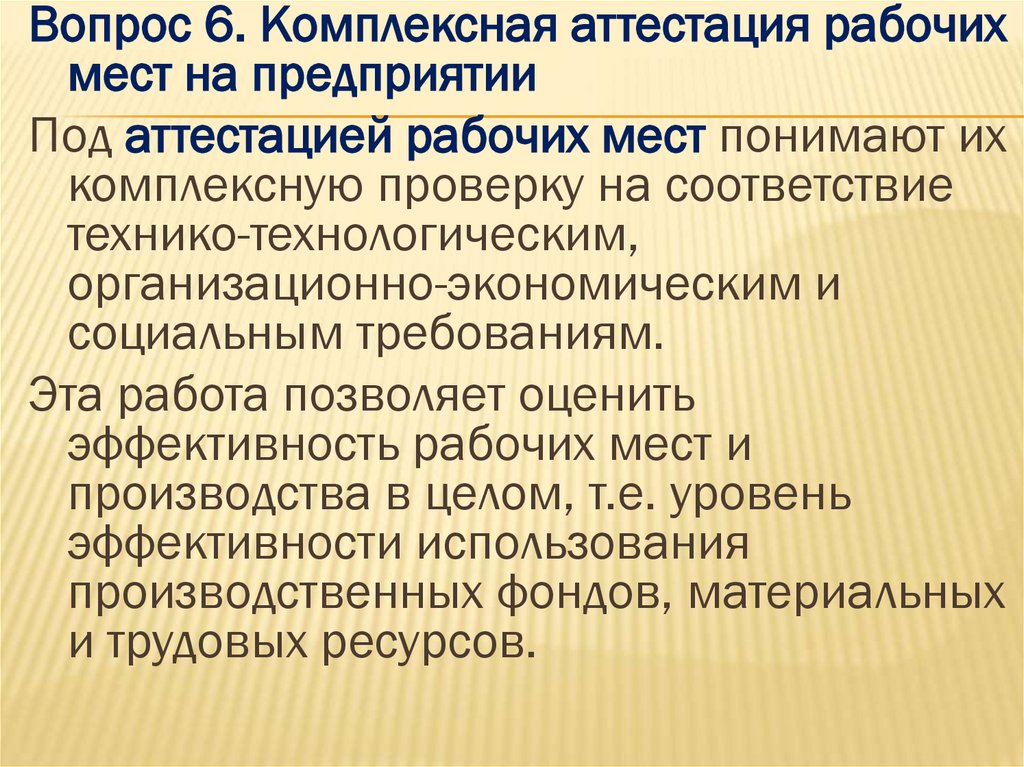 Вопрос 6. Комплексная аттестация рабочих мест на предприятии

Под аттестацией рабочих мест понимают их комплексную проверку на соответствие технико-технологическим, организационно-экономическим и социальным требованиям.

Эта работа позволяет оценить эффективность рабочих мест и производства в целом, т.е. уровень эффективности использования производственных фондов, материальных и трудовых ресурсов.